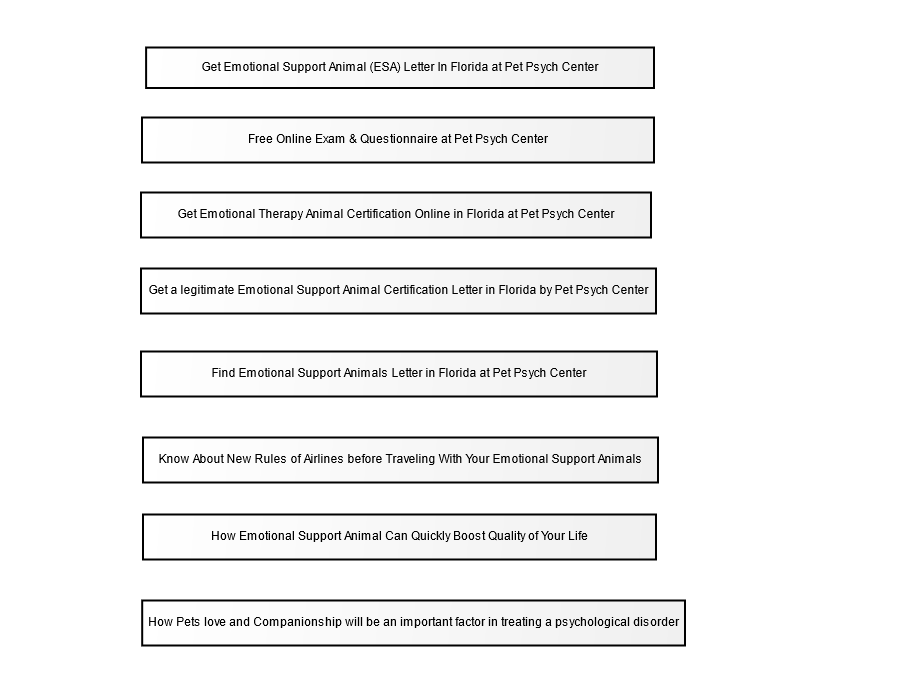 Get Emotional Support Animal (ESA) Letter In Florida at Pet Psych Center

Free Online Exam & Questionnaire at Pet Psych Center

Get Emotional Therapy Animal Certification Online in Florida at Pet Psych Center

Get a legitimate Emotional Support Animal Certification Letter in Florida by Pet Psych Center

Find Emotional Support Animals Letter in Florida at Pet Psych Center

Know About New Rules of Airlines before Traveling With Your Emotional Support Animals

How Emotional Support Animal Can Quickly Boost Quality of Your Life

How Pets love and Companionship will be an important factor in treating a psychological disorder